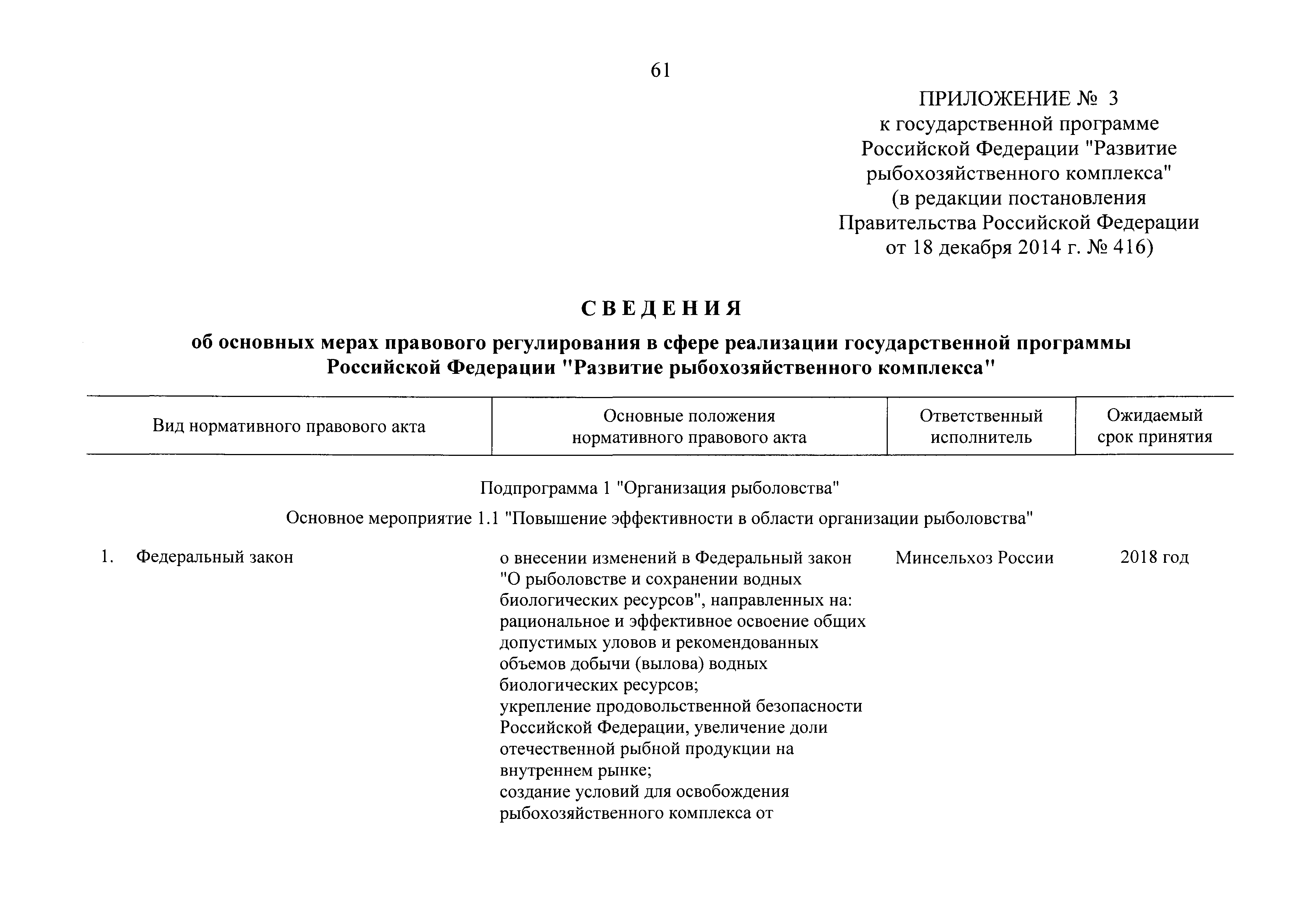 61

ПРИЛОЖЕНИЕ № 3
к государственной программе Российской Федерации "Развитие рыбохозяйственного комплекса" (в редакции постановления Правительства Российской Федерации от 18 декабря 2014 г. № 416)

СВЕДЕНИЯ

об основных мерах правового регулирования в сфере реализации государственной программы Российской Федерации "Развитие рыбохозяйственного комплекса"

| Вид нормативного правового акта | Основные положения нормативного правового акта | Ответственный исполнитель | Ожидаемый срок принятия |
|---|---|---|---|
| Подпрограмма 1 "Организация рыболовства" | | | |
| Основное мероприятие 1.1 "Повышение эффективности в области организации рыболовства" | | | |
| 1. Федеральный закон | о внесении изменений в Федеральный закон "О рыболовстве и сохранении водных биологических ресурсов", направленных на: рациональное и эффективное освоение общих допустимых уловов и рекомендованных объемов добычи (вылова) водных биологических ресурсов; укрепление продовольственной безопасности Российской Федерации, увеличение доли отечественной рыбной продукции на внутреннем рынке; создание условий для освобождения рыбохозяйственного комплекса от | Минсельхоз России | 2018 год |